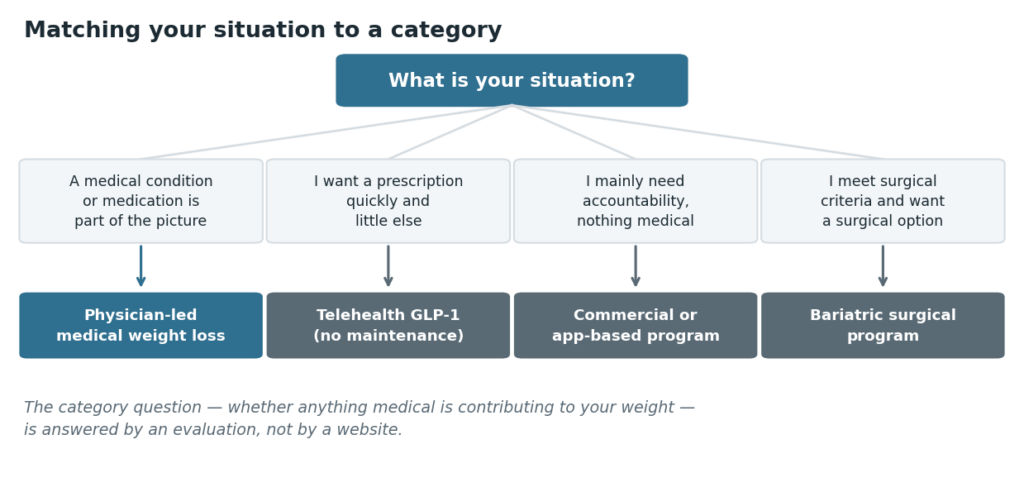 Matching your situation to a category

What is your situation?

A medical condition or medication is part of the picture

I want a prescription quickly and little else

I mainly need accountability, nothing medical

I meet surgical criteria and want a surgical option

Physician-led medical weight loss

Telehealth GLP-1 (no maintenance)

Commercial or app-based program

Bariatric surgical program

The category question — whether anything medical is contributing to your weight — is answered by an evaluation, not by a website.